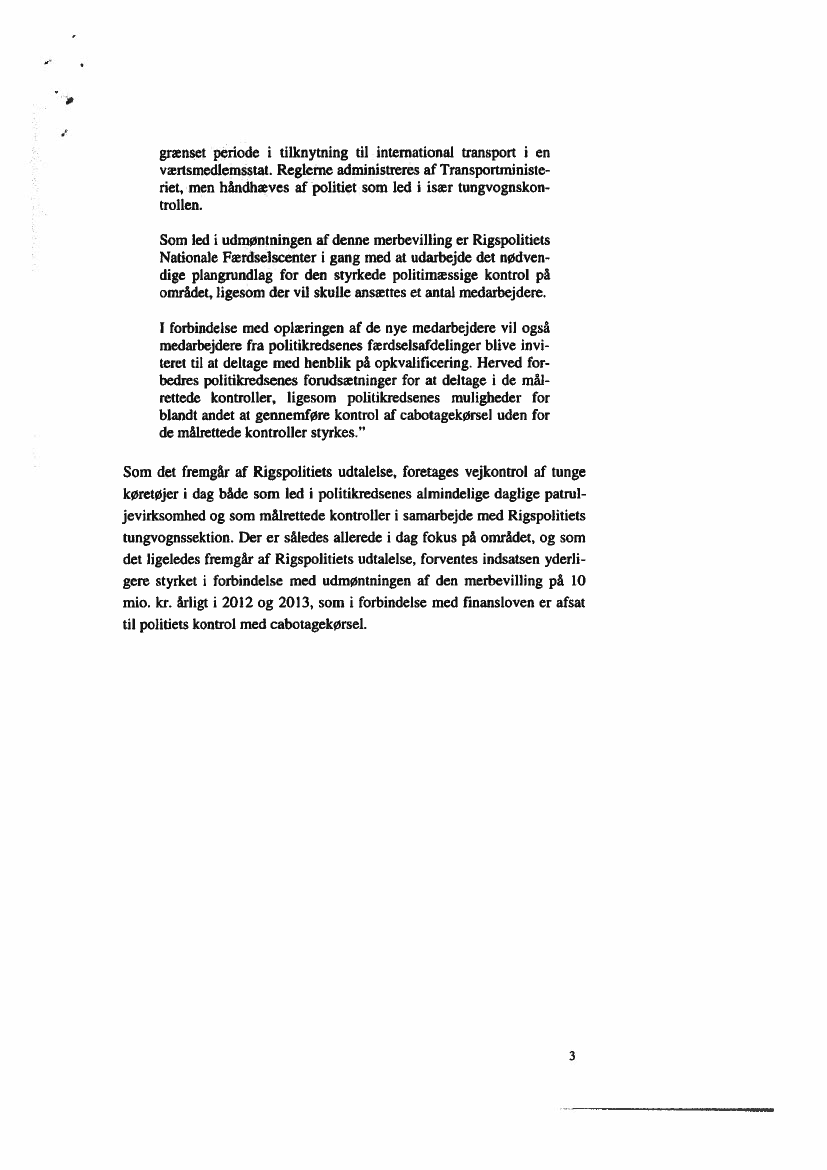 grænset periode i tilknytning til international transport i en værtsmedlemsstat. Reglerne administreres af Transportministeriet, men håndhæves af politiet som led i især tungvognskontrollen.

Som led i udmøntningen af denne merbevilling er Rigspolitiets Nationale Færdselscenter i gang med at udarbejde det nødvendige plangrundlag for den styrkede politimæssige kontrol på området, ligesom der vil skulle ansættes et antal medarbejdere.

I forbindelse med oplæringen af de nye medarbejdere vil også medarbejdere fra politikredsenes færdselsafdelinger blive inviteret til at deltage med henblik på opkvalificering. Herved forbedres politikredsenes forudsætninger for at deltage i de målrettede kontroller, ligesom politikredsenes muligheder for blandt andet at gennemføre kontrol af cabotagekørsel uden for de målrettede kontroller styrkes."

Som det fremgår af Rigspolitiets udtalelse, foretages vejkontrol af tunge køretøjer i dag både som led i politikredsenes almindelige daglige patruljevirksomhed og som målrettede kontroller i samarbejde med Rigspolitiets tungvognssektion. Der er således allerede i dag fokus på området, og som det ligeledes fremgår af Rigspolitiets udtalelse, forventes indsatsen yderligere styrket i forbindelse med udmøntningen af den merbevilling på 10 mio. kr. årligt i 2012 og 2013, som i forbindelse med finansloven er afsat til politiets kontrol med cabotagekørsel.

3